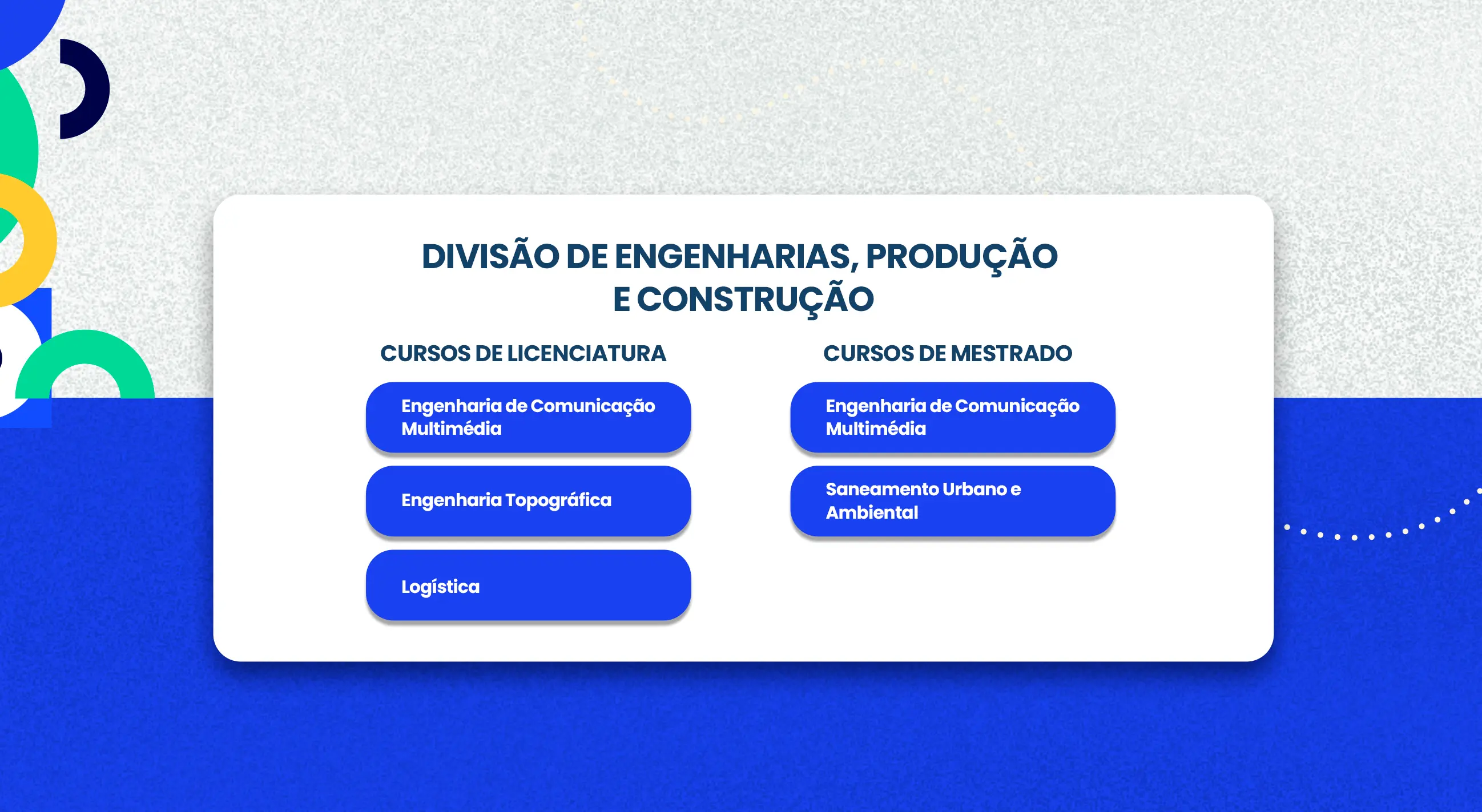 DIVISÃO DE ENGENHARIAS, PRODUÇÃO E CONSTRUÇÃO

CURSOS DE LICENCIATURA

Engenharia de Comunicação Multimédia

Engenharia Topográfica

Logística

CURSOS DE MESTRADO

Engenharia de Comunicação Multimédia

Saneamento Urbano e Ambiental